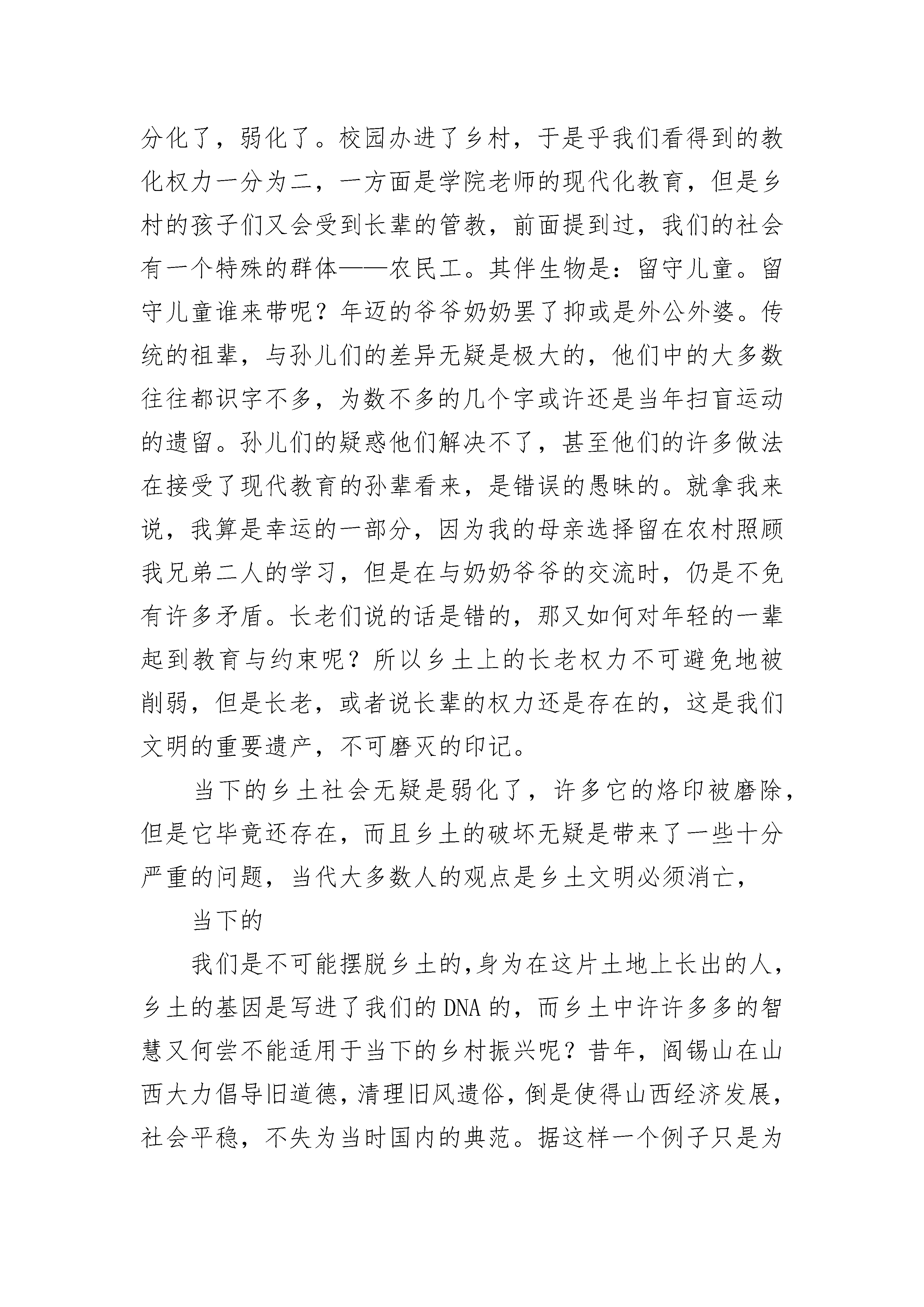 分化了，弱化了。校园办进了乡村，于是乎我们看得到的教化权力一分为二，一方面是学院老师的现代化教育，但是乡村的孩子们又会受到长辈的管教，前面提到过，我们的社会有一个特殊的群体——农民工。其伴生物是：留守儿童。留守儿童谁来带呢？年迈的爷爷奶奶罢了抑或是外公外婆。传统的祖辈，与孙儿们的差异无疑是极大的，他们中的大多数往往都识字不多，为数不多的几个字或许还是当年扫盲运动的遗留。孙儿们的疑惑他们解决不了，甚至他们的许多做法在接受了现代教育的孙辈看来，是错误的愚昧的。就拿我来说，我算是幸运的一部分，因为我的母亲选择留在农村照顾我兄弟二人的学习，但是在与奶奶爷爷的交流时，仍是不免有许多矛盾。长老们说的话是错的，那又如何对年轻的一辈起到教育与约束呢？所以乡土上的长老权力不可避免地被削弱，但是长老，或者说长辈的权力还是存在的，这是我们文明的重要遗产，不可磨灭的印记。

当下的乡土社会无疑是弱化了，许多它的烙印被磨除，但是它毕竟还存在，而且乡土的破坏无疑是带来了一些十分严重的问题，当代大多数人的观点是乡土文明必须消亡，

当下的

我们是不可能摆脱乡土的,身为在这片土地上长出的人，乡土的基因是写进了我们的DNA的，而乡土中许许多多的智慧又何尝不能适用于当下的乡村振兴呢？昔年，阎锡山在山西大力倡导旧道德，清理旧风遗俗，倒是使得山西经济发展，社会平稳，不失为当时国内的典范。据这样一个例子只是为